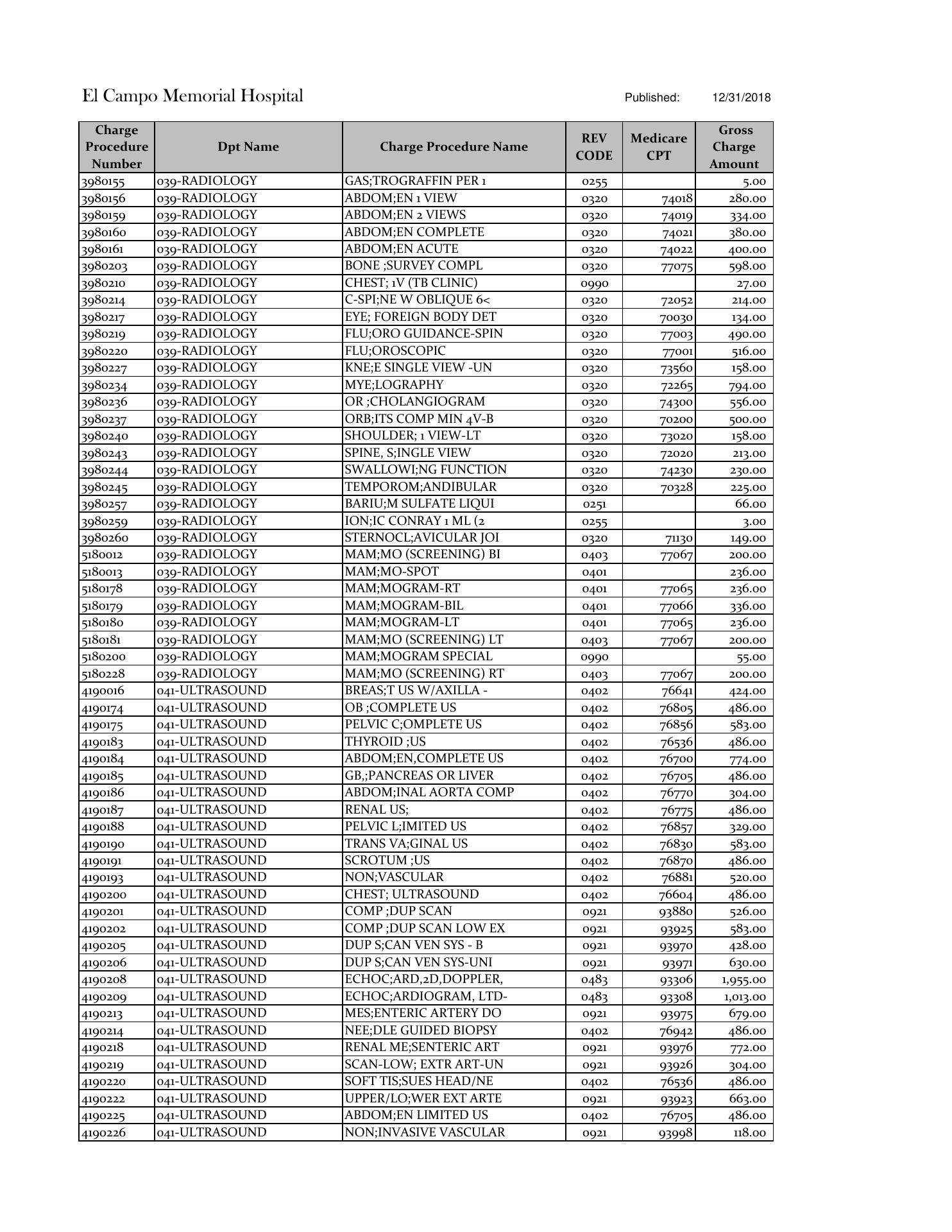 El Campo Memorial Hospital Published: 12/31/2018

| Charge Procedure Number | Dpt Name | Charge Procedure Name | REV CODE | Medicare CPT | Gross Charge Amount |
|---|---|---|---|---|---|
| 3980155 | 039-RADIOLOGY | GAS;TROGRAFFIN PER 1 | 0255 | | 5.00 |
| 3980156 | 039-RADIOLOGY | ABDOM;EN 1 VIEW | 0320 | 74018 | 280.00 |
| 3980159 | 039-RADIOLOGY | ABDOM;EN 2 VIEWS | 0320 | 74019 | 334.00 |
| 3980160 | 039-RADIOLOGY | ABDOM;EN COMPLETE | 0320 | 74021 | 380.00 |
| 3980161 | 039-RADIOLOGY | ABDOM;EN ACUTE | 0320 | 74022 | 400.00 |
| 3980203 | 039-RADIOLOGY | BONE ;SURVEY COMPL | 0320 | 77075 | 598.00 |
| 3980210 | 039-RADIOLOGY | CHEST; 1V (TB CLINIC) | 0990 | | 27.00 |
| 3980214 | 039-RADIOLOGY | C-SPI;NE W OBLIQUE 6< | 0320 | 72052 | 214.00 |
| 3980217 | 039-RADIOLOGY | EYE; FOREIGN BODY DET | 0320 | 70030 | 134.00 |
| 3980219 | 039-RADIOLOGY | FLU;ORO GUIDANCE-SPIN | 0320 | 77003 | 490.00 |
| 3980220 | 039-RADIOLOGY | FLU;OROSCOPIC | 0320 | 77001 | 516.00 |
| 3980227 | 039-RADIOLOGY | KNE;E SINGLE VIEW -UN | 0320 | 73560 | 158.00 |
| 3980234 | 039-RADIOLOGY | MYE;LOGRAPHY | 0320 | 72265 | 794.00 |
| 3980236 | 039-RADIOLOGY | OR ;CHOLANGIOGRAM | 0320 | 74300 | 556.00 |
| 3980237 | 039-RADIOLOGY | ORB;ITS COMP MIN 4V-B | 0320 | 70200 | 500.00 |
| 3980240 | 039-RADIOLOGY | SHOULDER; 1 VIEW-LT | 0320 | 73020 | 158.00 |
| 3980243 | 039-RADIOLOGY | SPINE, S;INGLE VIEW | 0320 | 72020 | 213.00 |
| 3980244 | 039-RADIOLOGY | SWALLOWI;NG FUNCTION | 0320 | 74230 | 230.00 |
| 3980245 | 039-RADIOLOGY | TEMPOROM;ANDIBULAR | 0320 | 70328 | 225.00 |
| 3980257 | 039-RADIOLOGY | BARIU;M SULFATE LIQUI | 0251 | | 66.00 |
| 3980259 | 039-RADIOLOGY | ION;IC CONRAY 1 ML (2 | 0255 | | 3.00 |
| 3980260 | 039-RADIOLOGY | STERNOCL;AVICULAR JOI | 0320 | 71130 | 149.00 |
| 5180012 | 039-RADIOLOGY | MAM;MO (SCREENING) BI | 0403 | 77067 | 200.00 |
| 5180013 | 039-RADIOLOGY | MAM;MO-SPOT | 0401 | | 236.00 |
| 5180178 | 039-RADIOLOGY | MAM;MOGRAM-RT | 0401 | 77065 | 236.00 |
| 5180179 | 039-RADIOLOGY | MAM;MOGRAM-BIL | 0401 | 77066 | 336.00 |
| 5180180 | 039-RADIOLOGY | MAM;MOGRAM-LT | 0401 | 77065 | 236.00 |
| 5180181 | 039-RADIOLOGY | MAM;MO (SCREENING) LT | 0403 | 77067 | 200.00 |
| 5180200 | 039-RADIOLOGY | MAM;MOGRAM SPECIAL | 0990 | | 55.00 |
| 5180228 | 039-RADIOLOGY | MAM;MO (SCREENING) RT | 0403 | 77067 | 200.00 |
| 4190016 | 041-ULTRASOUND | BREAS;T US W/AXILLA - | 0402 | 76641 | 424.00 |
| 4190174 | 041-ULTRASOUND | OB ;COMPLETE US | 0402 | 76805 | 486.00 |
| 4190175 | 041-ULTRASOUND | PELVIC C;OMPLETE US | 0402 | 76856 | 583.00 |
| 4190183 | 041-ULTRASOUND | THYROID ;US | 0402 | 76536 | 486.00 |
| 4190184 | 041-ULTRASOUND | ABDOM;EN,COMPLETE US | 0402 | 76700 | 774.00 |
| 4190185 | 041-ULTRASOUND | GB,;PANCREAS OR LIVER | 0402 | 76705 | 486.00 |
| 4190186 | 041-ULTRASOUND | ABDOM;INAL AORTA COMP | 0402 | 76770 | 304.00 |
| 4190187 | 041-ULTRASOUND | RENAL US; | 0402 | 76775 | 486.00 |
| 4190188 | 041-ULTRASOUND | PELVIC L;IMITED US | 0402 | 76857 | 329.00 |
| 4190190 | 041-ULTRASOUND | TRANS VA;GINAL US | 0402 | 76830 | 583.00 |
| 4190191 | 041-ULTRASOUND | SCROTUM ;US | 0402 | 76870 | 486.00 |
| 4190193 | 041-ULTRASOUND | NON;VASCULAR | 0402 | 76881 | 520.00 |
| 4190200 | 041-ULTRASOUND | CHEST; ULTRASOUND | 0402 | 76604 | 486.00 |
| 4190201 | 041-ULTRASOUND | COMP ;DUP SCAN | 0921 | 93880 | 526.00 |
| 4190202 | 041-ULTRASOUND | COMP ;DUP SCAN LOW EX | 0921 | 93925 | 583.00 |
| 4190205 | 041-ULTRASOUND | DUP S;CAN VEN SYS - B | 0921 | 93970 | 428.00 |
| 4190206 | 041-ULTRASOUND | DUP S;CAN VEN SYS-UNI | 0921 | 93971 | 630.00 |
| 4190208 | 041-ULTRASOUND | ECHOC;ARD,2D,DOPPLER, | 0483 | 93306 | 1,955.00 |
| 4190209 | 041-ULTRASOUND | ECHOC;ARDIOGRAM, LTD- | 0483 | 93308 | 1,013.00 |
| 4190213 | 041-ULTRASOUND | MES;ENTERIC ARTERY DO | 0921 | 93975 | 679.00 |
| 4190214 | 041-ULTRASOUND | NEE;DLE GUIDED BIOPSY | 0402 | 76942 | 486.00 |
| 4190218 | 041-ULTRASOUND | RENAL ME;SENTERIC ART | 0921 | 93976 | 772.00 |
| 4190219 | 041-ULTRASOUND | SCAN-LOW; EXTR ART-UN | 0921 | 93926 | 304.00 |
| 4190220 | 041-ULTRASOUND | SOFT TIS;SUES HEAD/NE | 0402 | 76536 | 486.00 |
| 4190222 | 041-ULTRASOUND | UPPER/LO;WER EXT ARTE | 0921 | 93923 | 663.00 |
| 4190225 | 041-ULTRASOUND | ABDOM;EN LIMITED US | 0402 | 76705 | 486.00 |
| 4190226 | 041-ULTRASOUND | NON;INVASIVE VASCULAR | 0921 | 93998 | 118.00 |